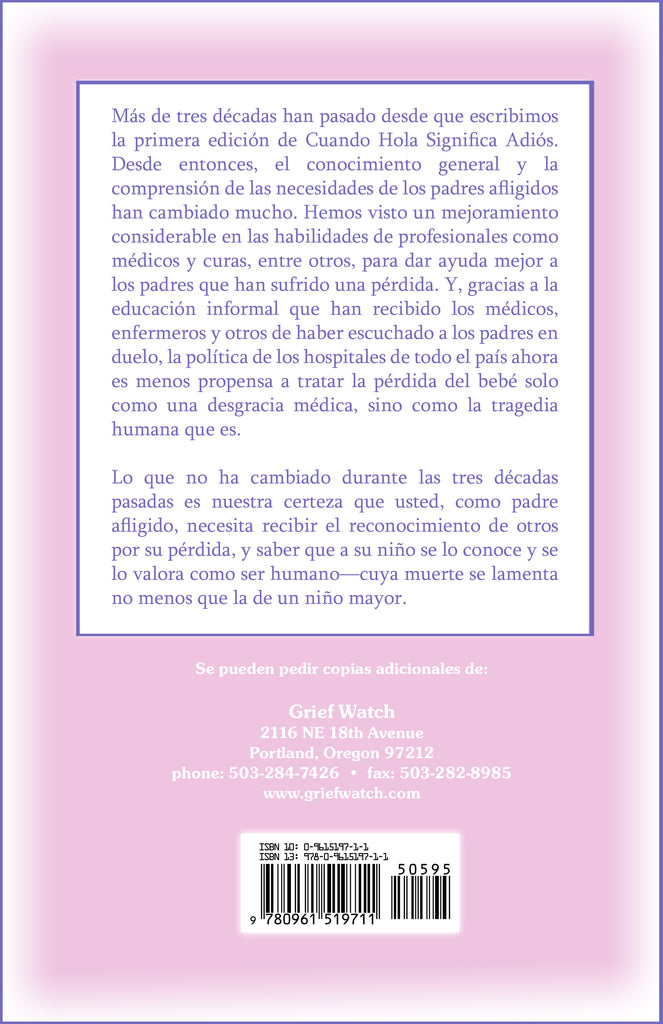 Más de tres décadas han pasado desde que escribimos la primera edición de Cuando Hola Significa Adiós. Desde entonces, el conocimiento general y la comprensión de las necesidades de los padres afligidos han cambiado mucho. Hemos visto un mejoramiento considerable en las habilidades de profesionales como médicos y curas, entre otros, para dar ayuda mejor a los padres que han sufrido una pérdida. Y, gracias a la educación informal que han recibido los médicos, enfermeros y otros de haber escuchado a los padres en duelo, la política de los hospitales de todo el país ahora es menos propensa a tratar la pérdida del bebé solo como una desgracia médica, sino como la tragedia humana que es.

Lo que no ha cambiado durante las tres décadas pasadas es nuestra certeza que usted, como padre afligido, necesita recibir el reconocimiento de otros por su pérdida, y saber que a su niño se lo conoce y se lo valora como ser humano—cuya muerte se lamenta no menos que la de un niño mayor.

Se pueden pedir copias adicionales de:

Grief Watch
2116 NE 18th Avenue
Portland, Oregon 97212
phone: 503-284-7426 • fax: 503-282-8985
www.griefwatch.com

ISBN 10: 0-9615197-1-1
ISBN 13: 978-0-9615197-1-1
50595
9 780961 519711